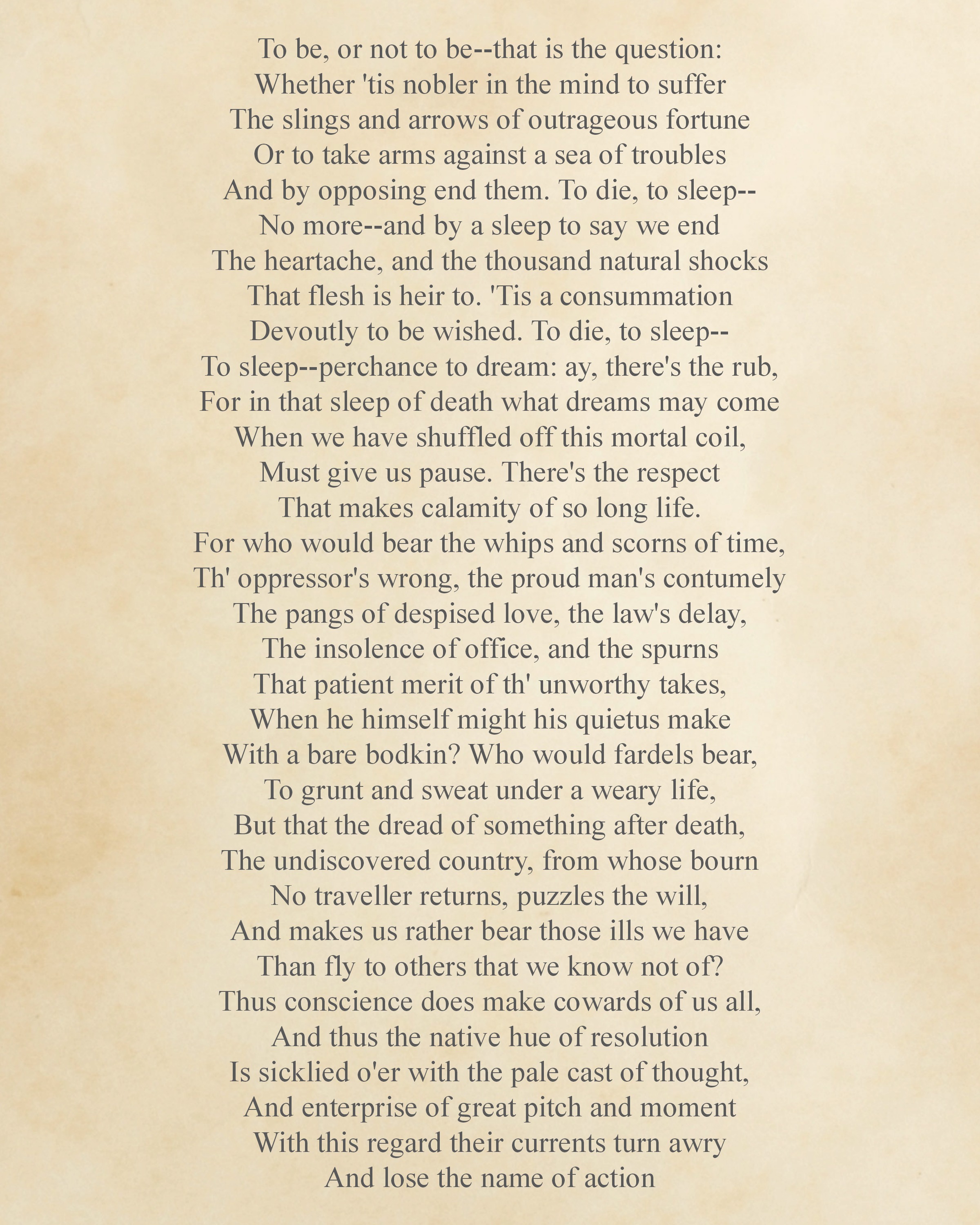 To be, or not to be--that is the question:
Whether 'tis nobler in the mind to suffer
The slings and arrows of outrageous fortune
Or to take arms against a sea of troubles
And by opposing end them. To die, to sleep--
No more--and by a sleep to say we end
The heartache, and the thousand natural shocks
That flesh is heir to. 'Tis a consummation
Devoutly to be wished. To die, to sleep--
To sleep--perchance to dream: ay, there's the rub,
For in that sleep of death what dreams may come
When we have shuffled off this mortal coil,
Must give us pause. There's the respect
That makes calamity of so long life.
For who would bear the whips and scorns of time,
Th' oppressor's wrong, the proud man's contumely
The pangs of despised love, the law's delay,
The insolence of office, and the spurns
That patient merit of th' unworthy takes,
When he himself might his quietus make
With a bare bodkin? Who would fardels bear,
To grunt and sweat under a weary life,
But that the dread of something after death,
The undiscovered country, from whose bourn
No traveller returns, puzzles the will,
And makes us rather bear those ills we have
Than fly to others that we know not of?
Thus conscience does make cowards of us all,
And thus the native hue of resolution
Is sicklied o'er with the pale cast of thought,
And enterprise of great pitch and moment
With this regard their currents turn awry
And lose the name of action